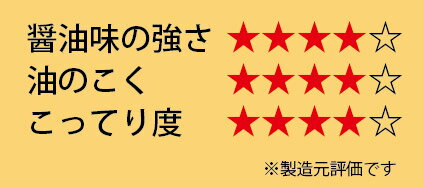 醤油味の強さ ★★★★☆
油のこく ★★★★☆
こってり度 ★★★★☆

※製造元評価です